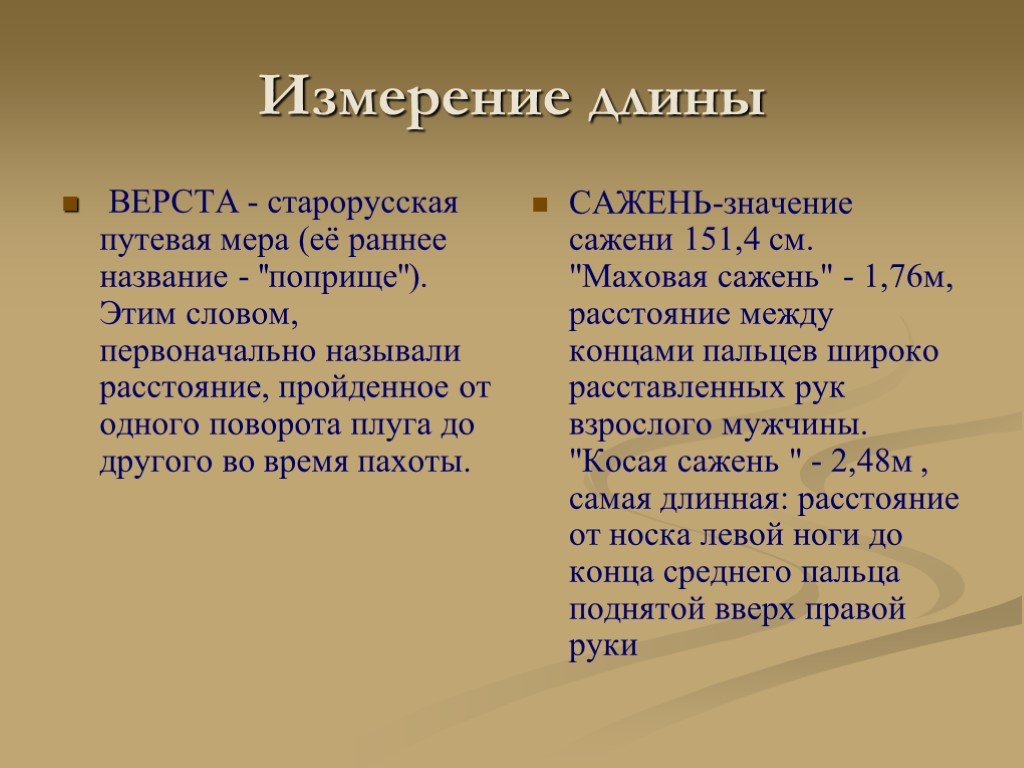 Измерение длины

ВЕРСТА - старорусская путевая мера (её раннее название - "поприще"). Этим словом, первоначально называли расстояние, пройденное от одного поворота плуга до другого во время пахоты.

САЖЕНЬ-значение сажени 151,4 см. "Маховая сажень" - 1,76м, расстояние между концами пальцев широко расставленных рук взрослого мужчины. "Косая сажень " - 2,48м , самая длинная: расстояние от носка левой ноги до конца среднего пальца поднятой вверх правой руки